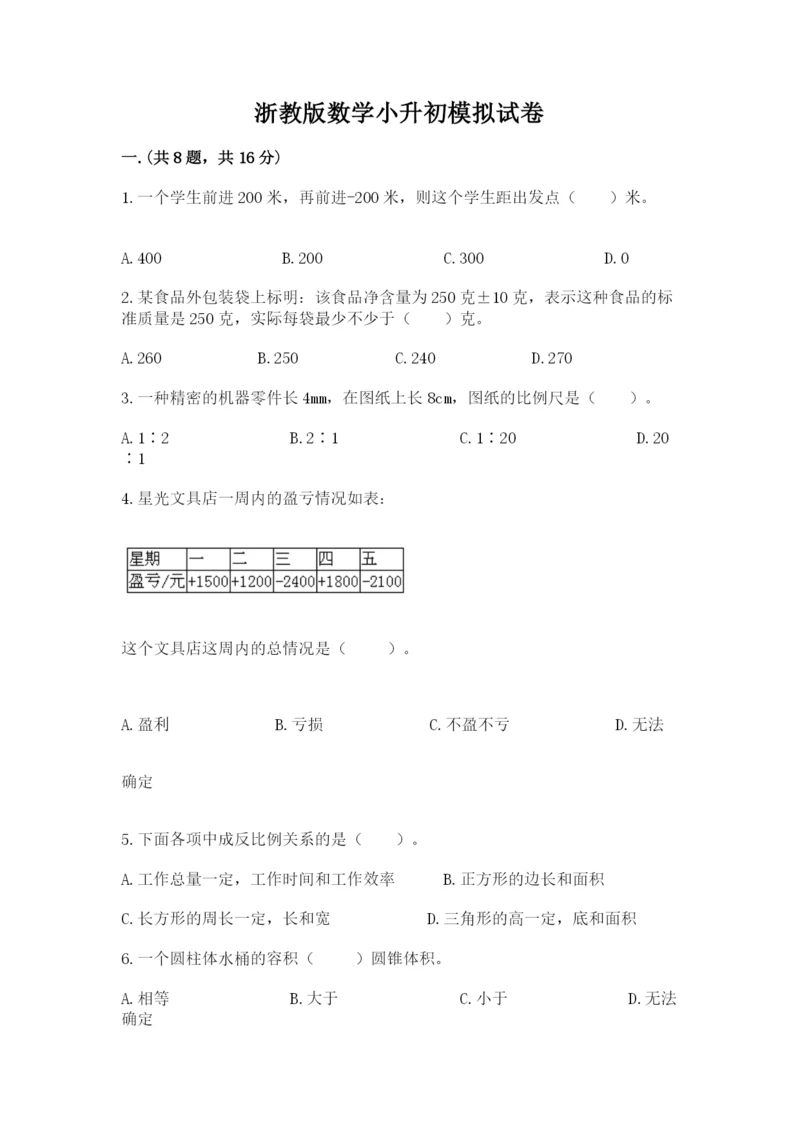 浙教版数学小升初模拟试卷

一.(共8题，共16分)

1.一个学生前进200米，再前进-200米，则这个学生距出发点（　　）米。

A.400　　B.200　　C.300　　D.0

2.某食品外包装袋上标明：该食品净含量为250克±10克，表示这种食品的标准质量是250克，实际每袋最少不少于（　　）克。

A.260　　B.250　　C.240　　D.270

3.一种精密的机器零件长4mm，在图纸上长8cm，图纸的比例尺是（　　）。

A.1∶2　　B.2∶1　　C.1∶20　　D.20∶1

4.星光文具店一周内的盈亏情况如表：

| 星期 | 一 | 二 | 三 | 四 | 五 |
|---|---|---|---|---|---|
| 盈亏/元 | +1500 | +1200 | -2400 | +1800 | -2100 |

这个文具店这周内的总情况是（　　）。

A.盈利　　B.亏损　　C.不盈不亏　　D.无法确定

5.下面各项中成反比例关系的是（　　）。

A.工作总量一定，工作时间和工作效率　　B.正方形的边长和面积

C.长方形的周长一定，长和宽　　D.三角形的高一定，底和面积

6.一个圆柱体水桶的容积（　　）圆锥体积。

A.相等　　B.大于　　C.小于　　D.无法确定